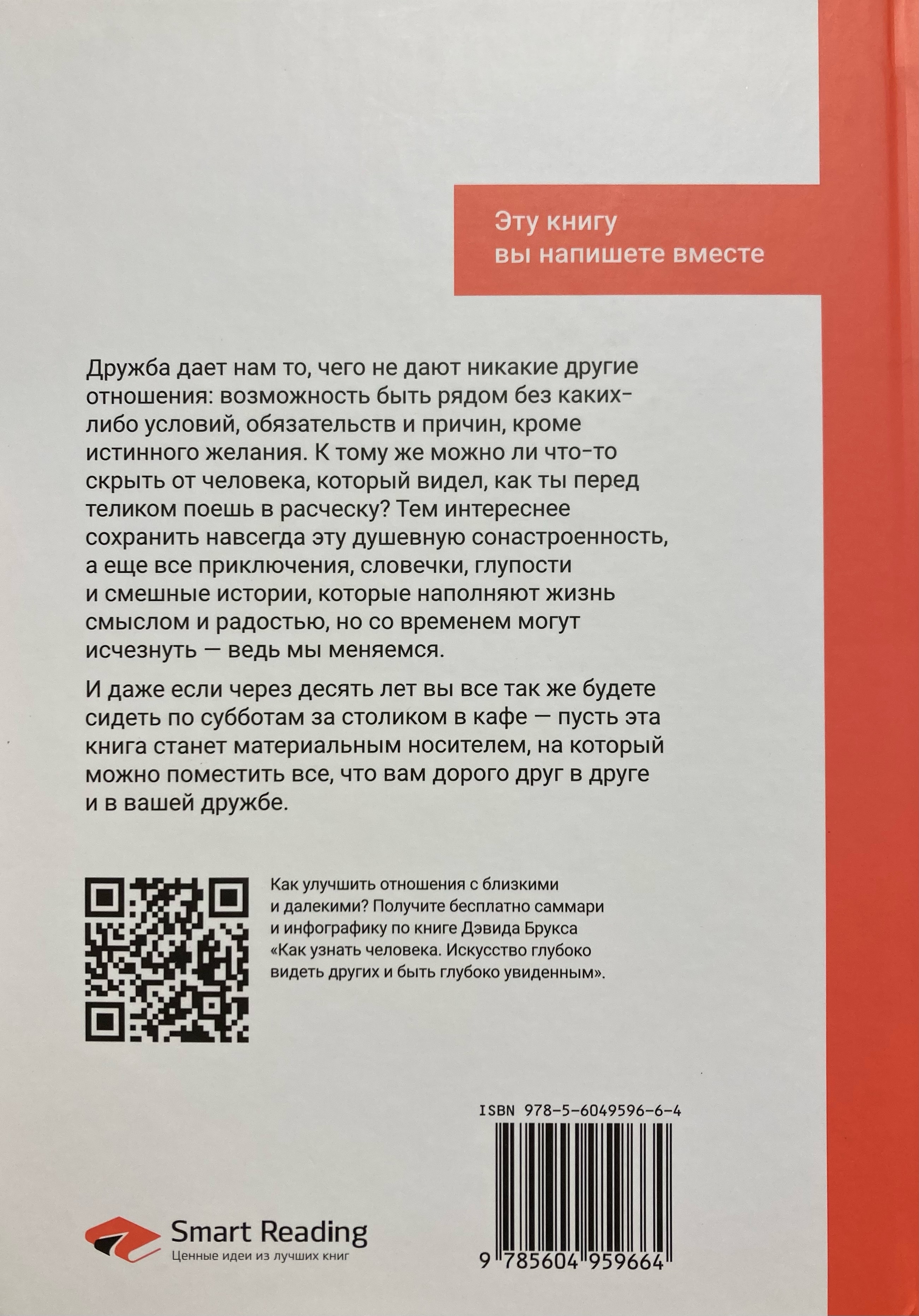 Эту книгу
вы напишете вместе

Дружба дает нам то, чего не дают никакие другие отношения: возможность быть рядом без каких-либо условий, обязательств и причин, кроме истинного желания. К тому же можно ли что-то скрыть от человека, который видел, как ты перед теликом поешь в расческу? Тем интереснее сохранить навсегда эту душевную сонастроенность, а еще все приключения, словечки, глупости и смешные истории, которые наполняют жизнь смыслом и радостью, но со временем могут исчезнуть — ведь мы меняемся.

И даже если через десять лет вы все так же будете сидеть по субботам за столиком в кафе — пусть эта книга станет материальным носителем, на который можно поместить все, что вам дорого друг в друге и в вашей дружбе.

Как улучшить отношения с близкими и далекими? Получите бесплатно саммари и инфографику по книге Дэвида Брукса «Как узнать человека. Искусство глубоко видеть других и быть глубоко увиденным».

ISBN 978-5-6049596-6-4

9 785604 959664

Smart Reading
Ценные идеи из лучших книг